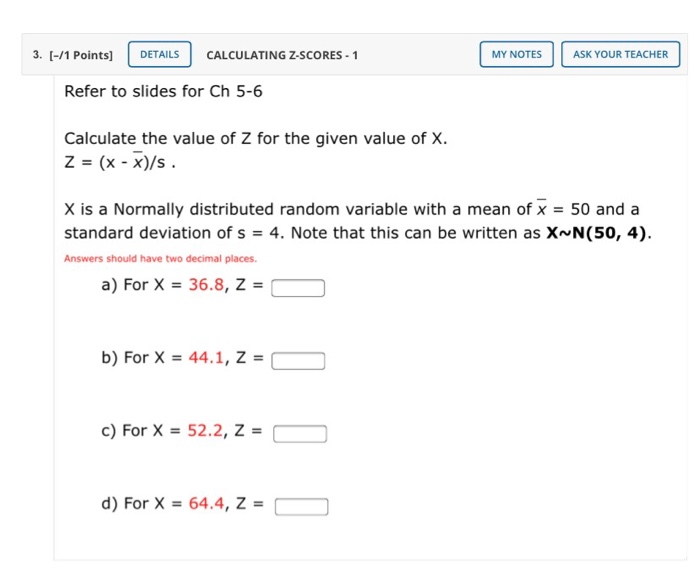 3. [–/1 Points] DETAILS CALCULATING Z-SCORES - 1 MY NOTES ASK YOUR TEACHER

Refer to slides for Ch 5-6

Calculate the value of Z for the given value of X.
$Z = (x - \bar{x})/s$ .

X is a Normally distributed random variable with a mean of $\bar{x} = 50$ and a standard deviation of s = 4. Note that this can be written as **X~N(50, 4)**.

Answers should have two decimal places.

a) For X = 36.8, Z =

b) For X = 44.1, Z =

c) For X = 52.2, Z =

d) For X = 64.4, Z =